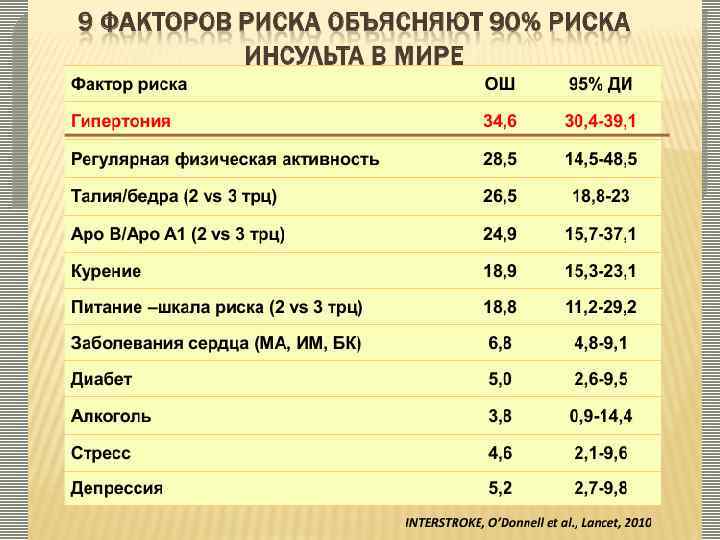 9 ФАКТОРОВ РИСКА ОБЪЯСНЯЮТ 90% РИСКА ИНСУЛЬТА В МИРЕ

| Фактор риска | ОШ | 95% ДИ |
|---|---|---|
| Гипертония | 34,6 | 30,4-39,1 |
| Регулярная физическая активность | 28,5 | 14,5-48,5 |
| Талия/бедра (2 vs 3 трц) | 26,5 | 18,8-23 |
| Apo B/Apo A1 (2 vs 3 трц) | 24,9 | 15,7-37,1 |
| Курение | 18,9 | 15,3-23,1 |
| Питание –шкала риска (2 vs 3 трц) | 18,8 | 11,2-29,2 |
| Заболевания сердца (МА, ИМ, БК) | 6,8 | 4,8-9,1 |
| Диабет | 5,0 | 2,6-9,5 |
| Алкоголь | 3,8 | 0,9-14,4 |
| Стресс | 4,6 | 2,1-9,6 |
| Депрессия | 5,2 | 2,7-9,8 |

INTERSTROKE, O'Donnell et al., Lancet, 2010